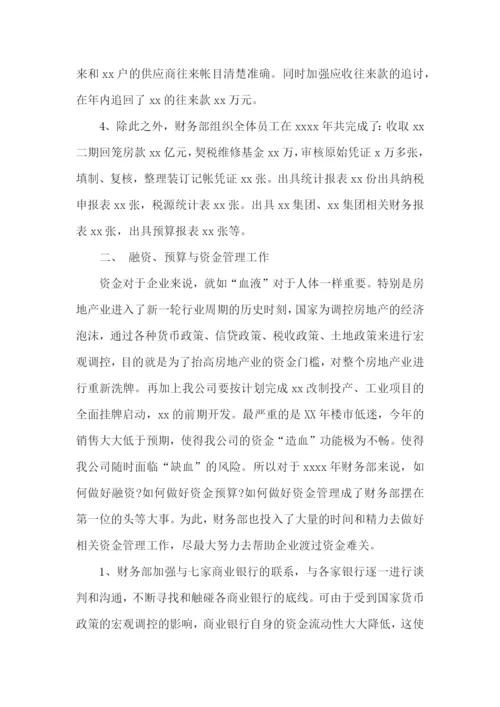 来和 xx 户的供应商往来帐目清楚准确。同时加强应收往来款的追讨，在年内追回了 xx 的往来款 xx 万元。

4、除此之外，财务部组织全体员工在 xxxx 年共完成了：收取 xx 二期回笼房款 xx 亿元，契税维修基金 xx 万，审核原始凭证 x 万多张，填制、复核，整理装订记帐凭证 xx 张。出具统计报表 xx 份出具纳税申报表 xx 张，税源统计表 xx 张。出具 xx 集团、xx 集团相关财务报表 xx 张，出具预算报表 xx 张等。

二、 融资、预算与资金管理工作

资金对于企业来说，就如“血液”对于人体一样重要。特别是房地产业进入了新一轮行业周期的历史时刻，国家为调控房地产的经济泡沫，通过各种货币政策、信贷政策、税收政策、土地政策来进行宏观调控，目的就是为了抬高房地产业的资金门槛，对整个房地产业进行重新洗牌。再加上我公司要按计划完成 xx 改制投产、工业项目的全面挂牌启动，xx 的前期开发。最严重的是 XX 年楼市低迷，今年的销售大大低于预期，使得我公司的资金“造血”功能极为不畅。使得我公司随时面临“缺血”的风险。所以对于 xxxx 年财务部来说，如何做好融资?如何做好资金预算?如何做好资金管理成了财务部摆在第一位的头等大事。为此，财务部也投入了大量的时间和精力去做好相关资金管理工作，尽最大努力去帮助企业渡过资金难关。

1、财务部加强与七家商业银行的联系，与各家银行逐一进行谈判和沟通，不断寻找和触碰各商业银行的底线。可由于受到国家货币政策的宏观调控的影响，商业银行自身的资金流动性大大降低，这使